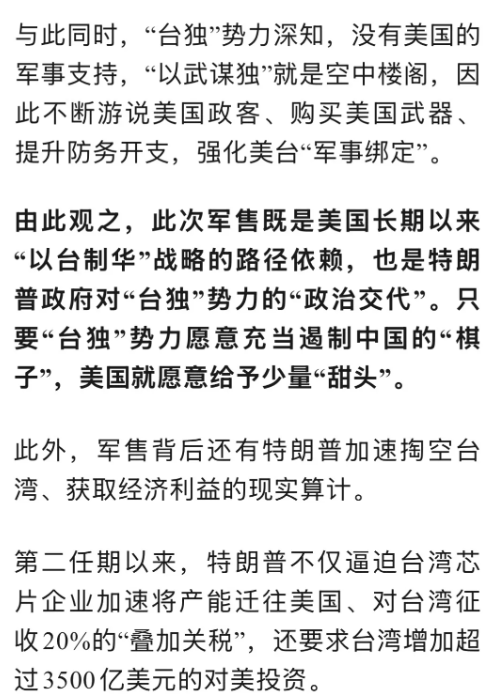 与此同时，“台独”势力深知，没有美国的军事支持，“以武谋独”就是空中楼阁，因此不断游说美国政客、购买美国武器、提升防务开支，强化美台“军事绑定”。

由此观之，此次军售既是美国长期以来“以台制华”战略的路径依赖，也是特朗普政府对“台独”势力的“政治交代”。只要“台独”势力愿意充当遏制中国的“棋子”，美国就愿意给予少量“甜头”。

此外，军售背后还有特朗普加速掏空台湾、获取经济利益的现实算计。

第二任期以来，特朗普不仅逼迫台湾芯片企业加速将产能迁往美国、对台湾征收20%的“叠加关税”，还要求台湾增加超过3500亿美元的对美投资。